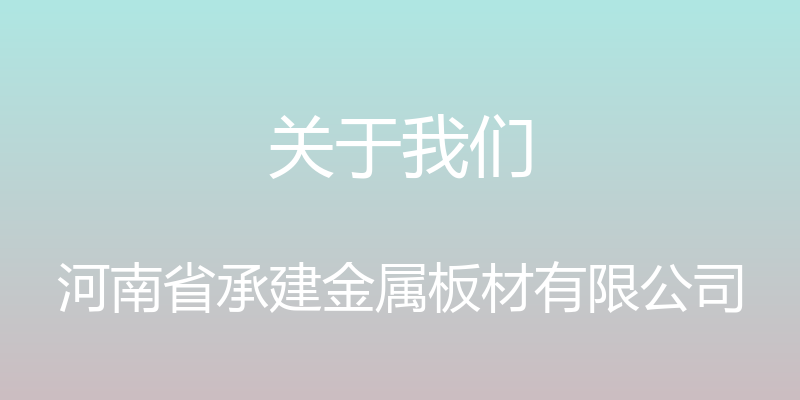 关于我们

河南省承建金属板材有限公司